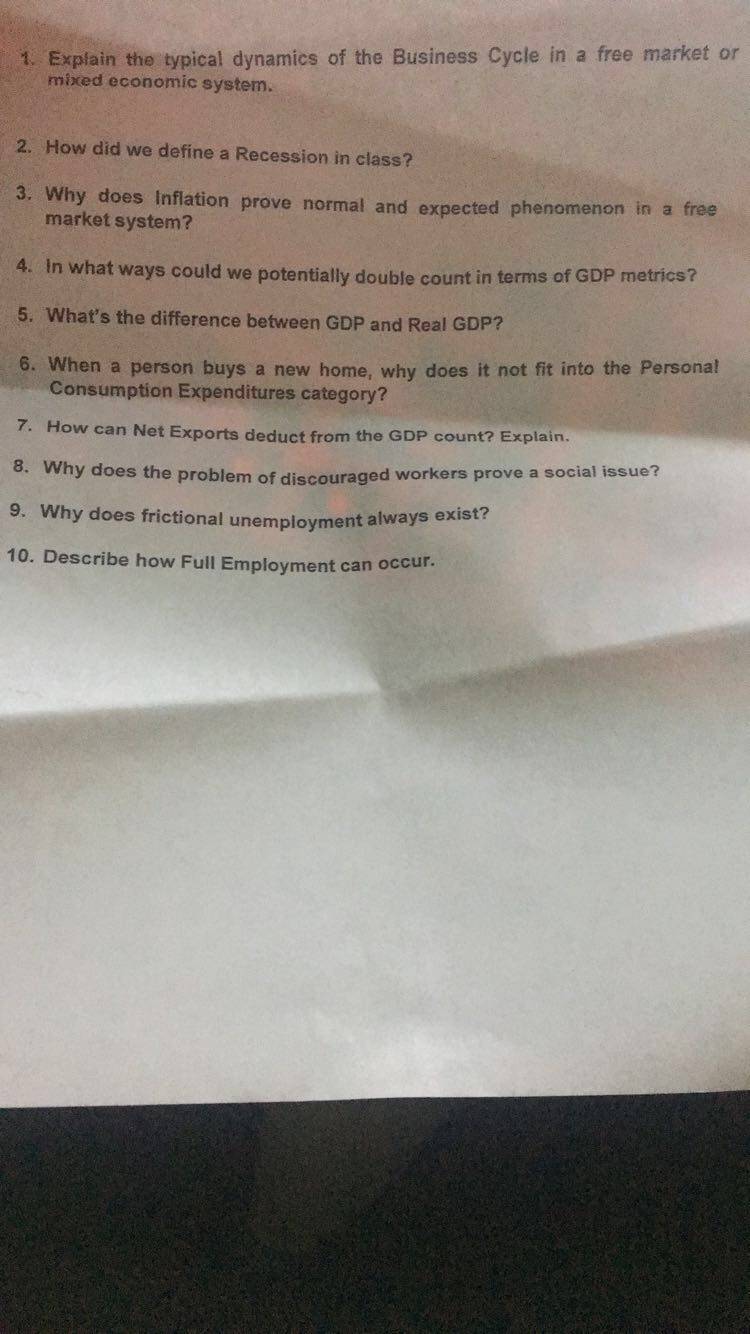 1. Explain the typical dynamics of the Business Cycle in a free market or mixed economic system.

2. How did we define a Recession in class?

3. Why does Inflation prove normal and expected phenomenon in a free market system?

4. In what ways could we potentially double count in terms of GDP metrics?

5. What's the difference between GDP and Real GDP?

6. When a person buys a new home, why does it not fit into the Personal Consumption Expenditures category?

7. How can Net Exports deduct from the GDP count? Explain.

8. Why does the problem of discouraged workers prove a social issue?

9. Why does frictional unemployment always exist?

10. Describe how Full Employment can occur.